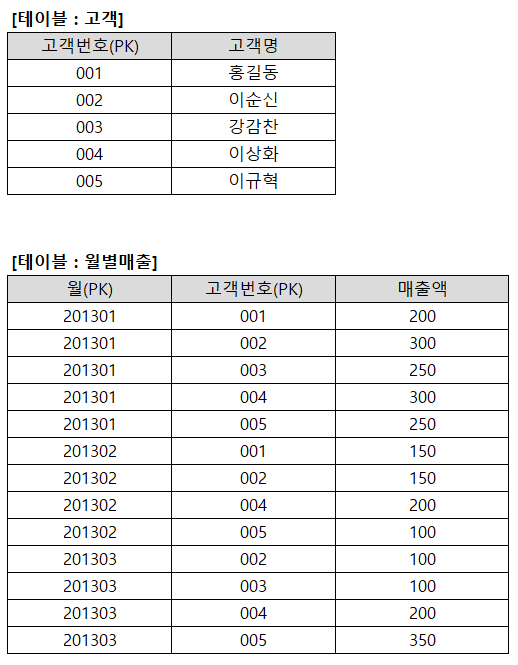 [테이블 : 고객]

| 고객번호(PK) | 고객명 |
|---|---|
| 001 | 홍길동 |
| 002 | 이순신 |
| 003 | 강감찬 |
| 004 | 이상화 |
| 005 | 이규혁 |

[테이블 : 월별매출]

| 월(PK) | 고객번호(PK) | 매출액 |
|---|---|---|
| 201301 | 001 | 200 |
| 201301 | 002 | 300 |
| 201301 | 003 | 250 |
| 201301 | 004 | 300 |
| 201301 | 005 | 250 |
| 201302 | 001 | 150 |
| 201302 | 002 | 150 |
| 201302 | 004 | 200 |
| 201302 | 005 | 100 |
| 201303 | 002 | 100 |
| 201303 | 003 | 100 |
| 201303 | 004 | 200 |
| 201303 | 005 | 350 |